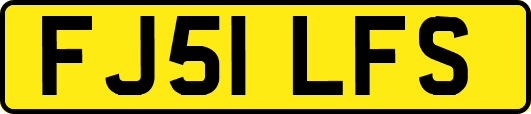 FJ51 LFS